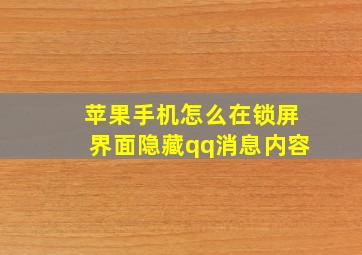 苹果手机怎么在锁屏界面隐藏qq消息内容